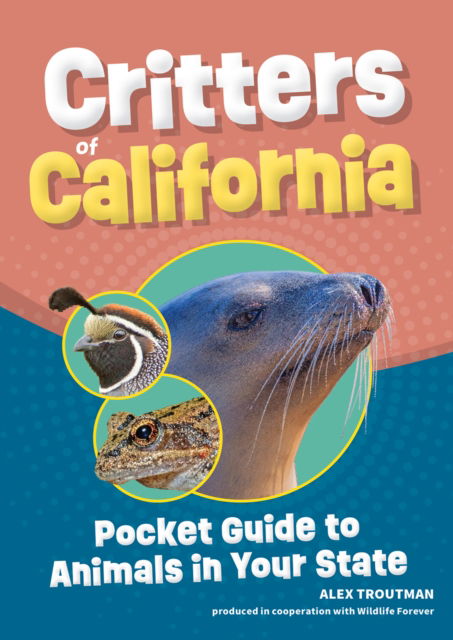 Critters of California

Pocket Guide to Animals in Your State

ALEX TROUTMAN

produced in cooperation with Wildlife Forever